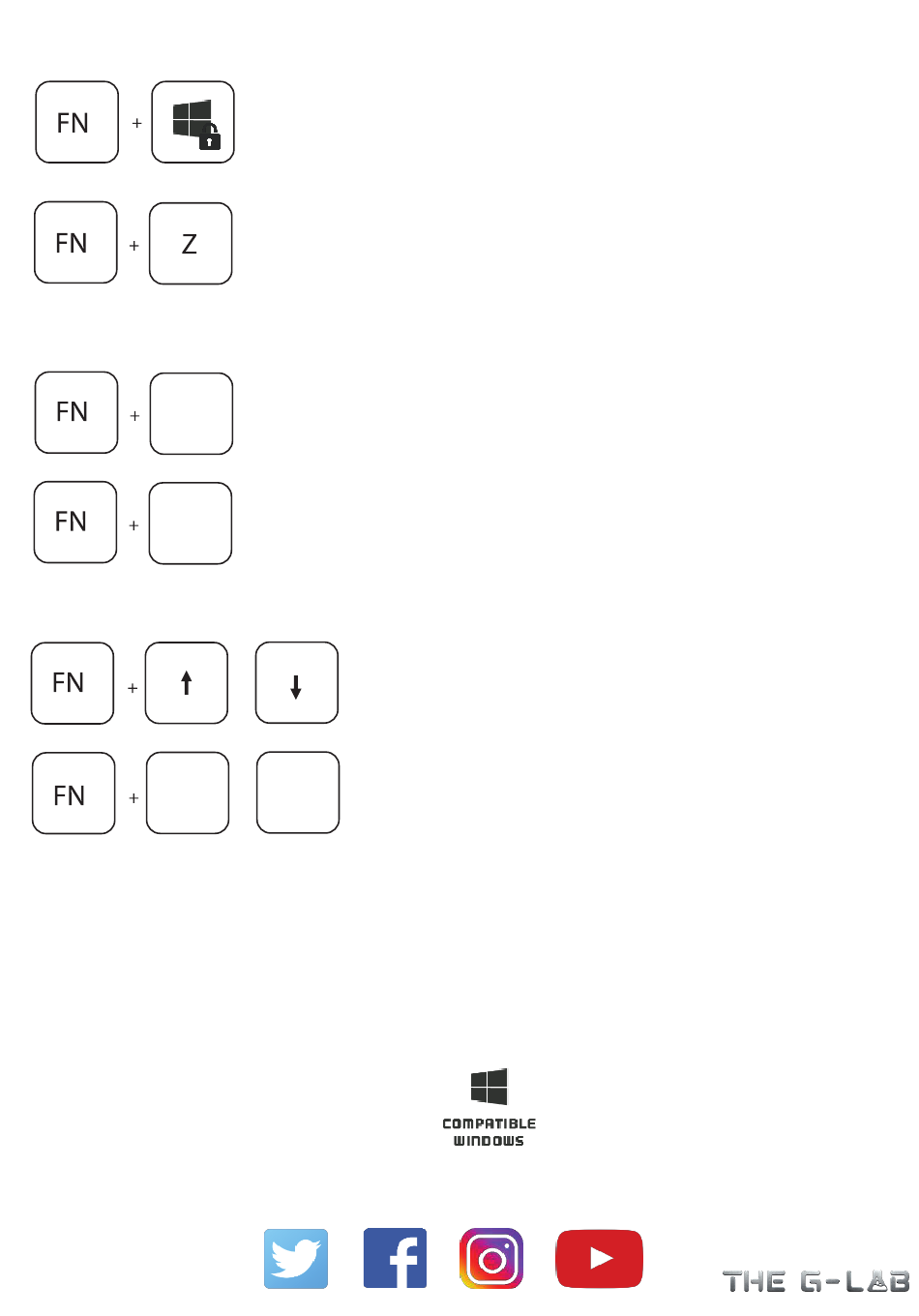 FN + 

FN + Z

FN + 

FN + 

FN + ↑ ↓

FN + 

COMPATIBLE
WINDOWS

THE G-LAB